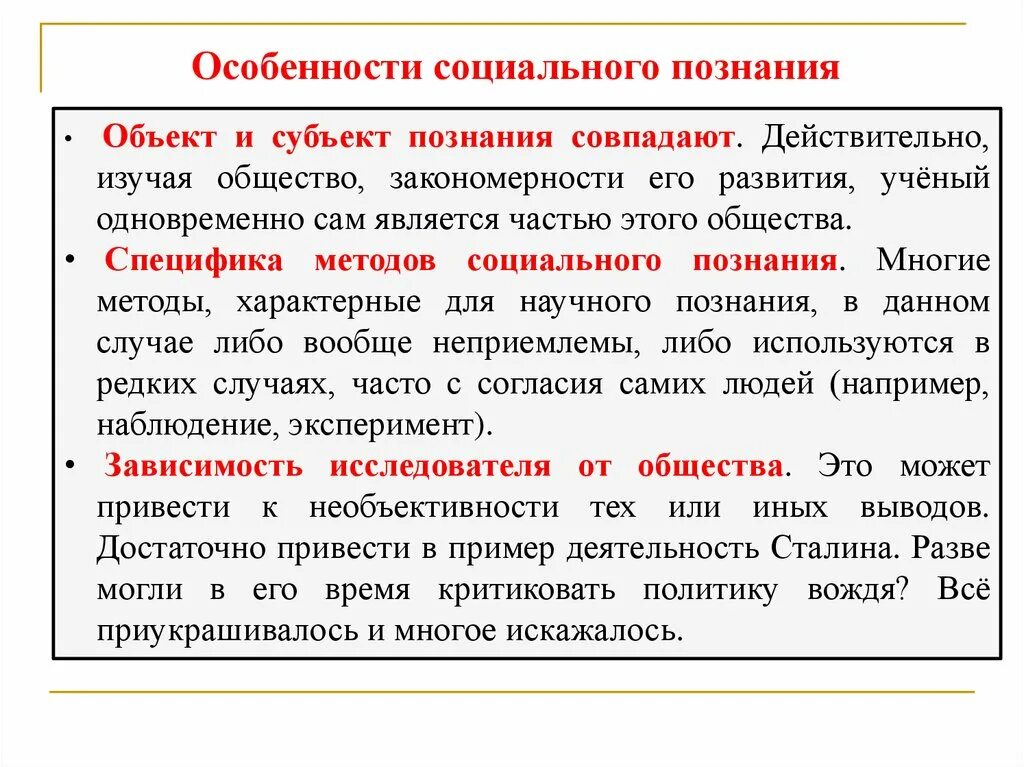 Особенности социального познания

• Объект и субъект познания совпадают. Действительно, изучая общество, закономерности его развития, учёный одновременно сам является частью этого общества.

• Специфика методов социального познания. Многие методы, характерные для научного познания, в данном случае либо вообще неприемлемы, либо используются в редких случаях, часто с согласия самих людей (например, наблюдение, эксперимент).

• Зависимость исследователя от общества. Это может привести к необъективности тех или иных выводов. Достаточно привести в пример деятельность Сталина. Разве могли в его время критиковать политику вождя? Всё приукрашивалось и многое искажалось.